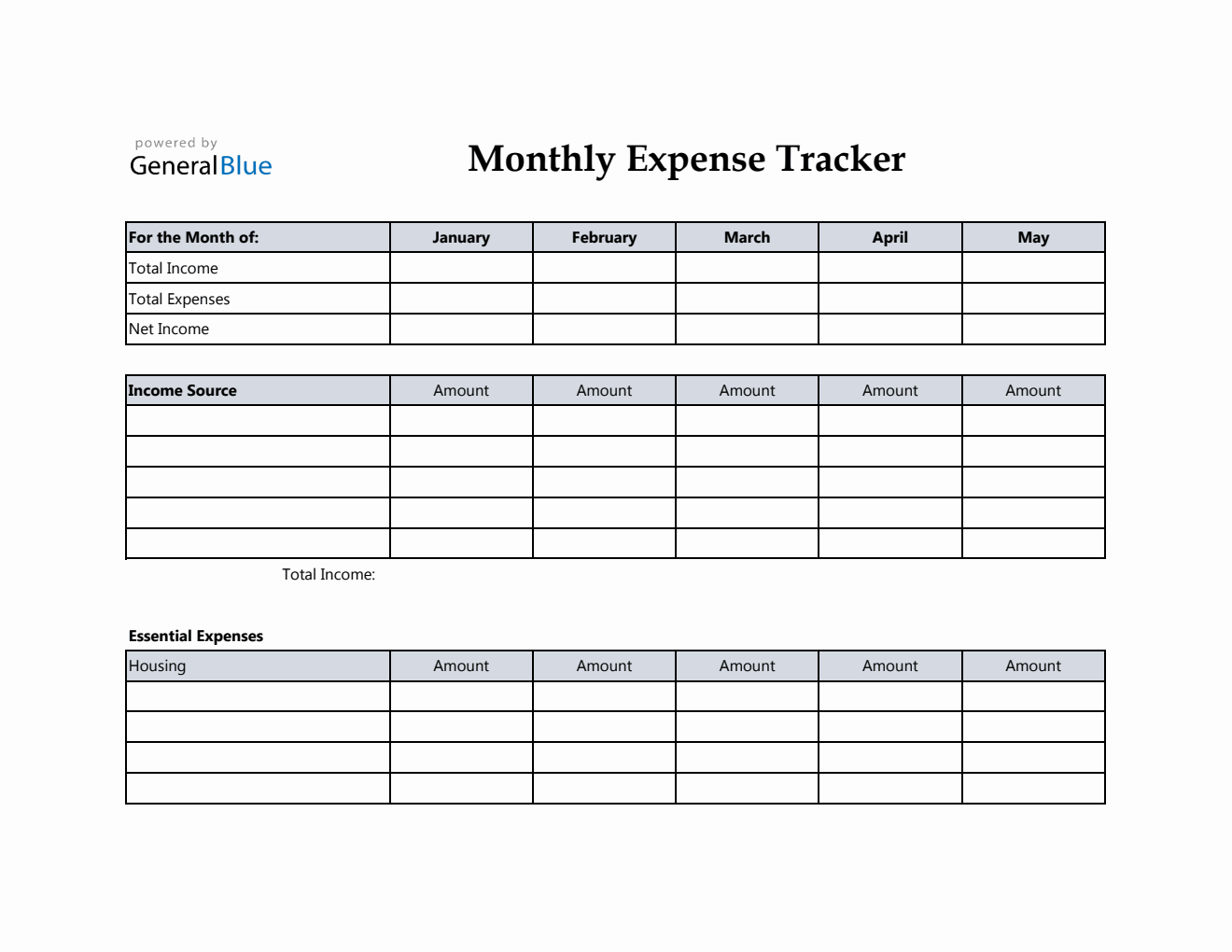 powered by
GeneralBlue

Monthly Expense Tracker

| For the Month of: | January | February | March | April | May |
|---|---|---|---|---|---|
| Total Income | | | | | |
| Total Expenses | | | | | |
| Net Income | | | | | |

| Income Source | Amount | Amount | Amount | Amount | Amount |
|---|---|---|---|---|---|
| | | | | | |
| | | | | | |
| | | | | | |
| | | | | | |
| | | | | | |

Total Income:

Essential Expenses

| Housing | Amount | Amount | Amount | Amount | Amount |
|---|---|---|---|---|---|
| | | | | | |
| | | | | | |
| | | | | | |
| | | | | | |